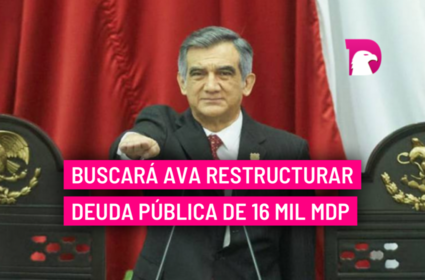 BUSCARÁ AVA RESTRUCTURAR DEUDA PÚBLICA DE 16 MIL MDP